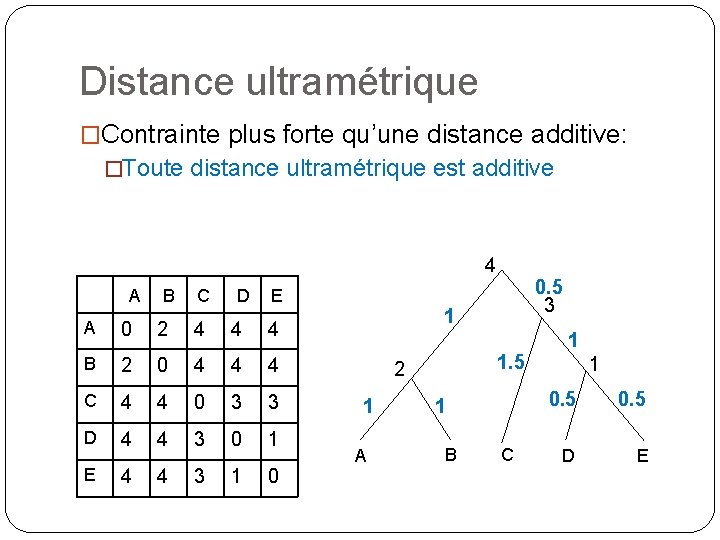 Distance ultramétrique

□Contrainte plus forte qu'une distance additive:

□Toute distance ultramétrique est additive

| | A | B | C | D | E |
|---|---|---|---|---|---|
| A | 0 | 2 | 4 | 4 | 4 |
| B | 2 | 0 | 4 | 4 | 4 |
| C | 4 | 4 | 0 | 3 | 3 |
| D | 4 | 4 | 3 | 0 | 1 |
| E | 4 | 4 | 3 | 1 | 0 |

4
0.5
3
1
1
1.5
2
1
1
1
0.5
0.5
A
B
C
D
E